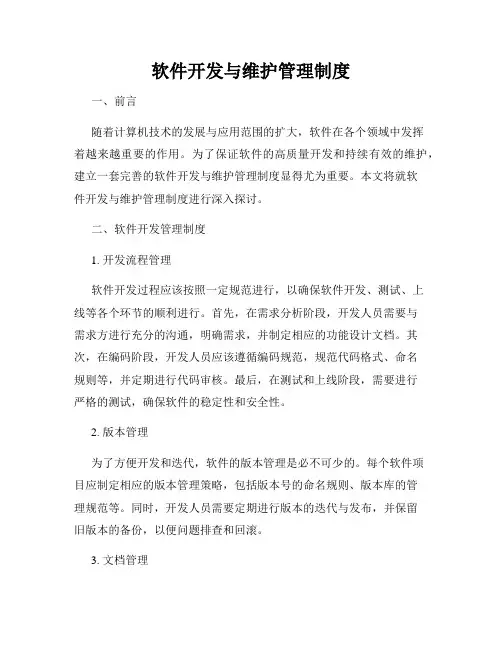 软件开发与维护管理制度

一、前言

随着计算机技术的发展与应用范围的扩大，软件在各个领域中发挥着越来越重要的作用。为了保证软件的高质量开发和持续有效的维护，建立一套完善的软件开发与维护管理制度显得尤为重要。本文将就软件开发与维护管理制度进行深入探讨。

二、软件开发管理制度

1. 开发流程管理

软件开发过程应该按照一定规范进行，以确保软件开发、测试、上线等各个环节的顺利进行。首先，在需求分析阶段，开发人员需要与需求方进行充分的沟通，明确需求，并制定相应的功能设计文档。其次，在编码阶段，开发人员应该遵循编码规范，规范代码格式、命名规则等，并定期进行代码审核。最后，在测试和上线阶段，需要进行严格的测试，确保软件的稳定性和安全性。

2. 版本管理

为了方便开发和迭代，软件的版本管理是必不可少的。每个软件项目应制定相应的版本管理策略，包括版本号的命名规则、版本库的管理规范等。同时，开发人员需要定期进行版本的迭代与发布，并保留旧版本的备份，以便问题排查和回滚。

3. 文档管理